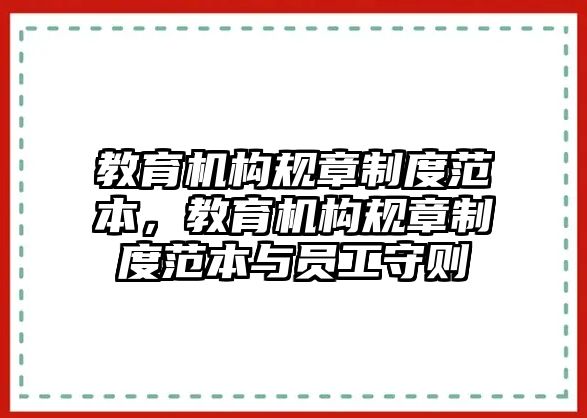 教育机构规章制度范本，教育机构规章制度范本与员工守则